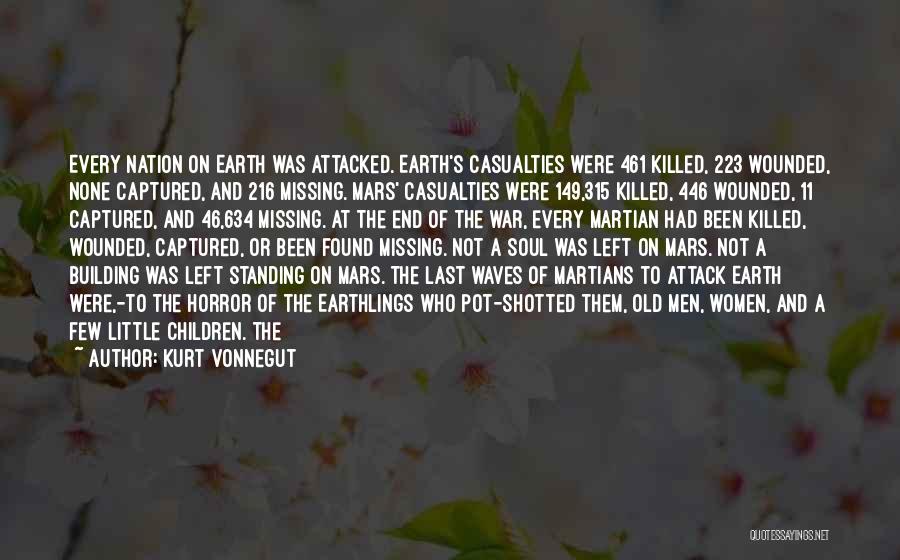 EVERY NATION ON EARTH WAS ATTACKED. EARTH'S CASUALTIES WERE 461 KILLED, 223 WOUNDED, NONE CAPTURED, AND 216 MISSING. MARS' CASUALTIES WERE 149,315 KILLED, 446 WOUNDED, 11 CAPTURED, AND 46,634 MISSING. AT THE END OF THE WAR, EVERY MARTIAN HAD BEEN KILLED, WOUNDED, CAPTURED, OR BEEN FOUND MISSING. NOT A SOUL WAS LEFT ON MARS. NOT A BUILDING WAS LEFT STANDING ON MARS. THE LAST WAVES OF MARTIANS TO ATTACK EARTH WERE,-TO THE HORROR OF THE EARTHLINGS WHO POT-SHOTTED THEM, OLD MEN, WOMEN, AND A FEW LITTLE CHILDREN. THE

~ AUTHOR: KURT VONNEGUT

QUOTESSAYINGS.NET